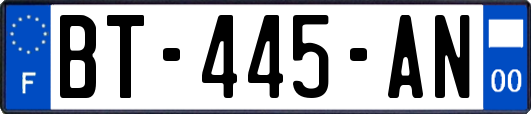 F

BT-445-AN

00